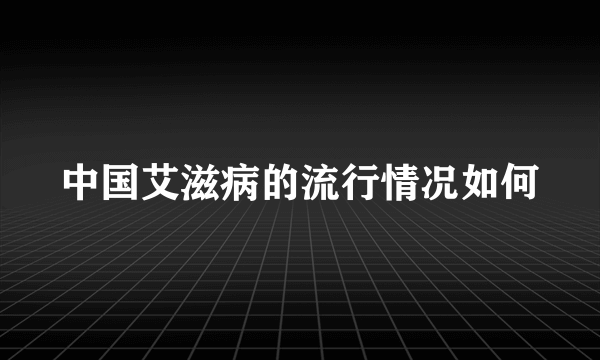 中国艾滋病的流行情况如何